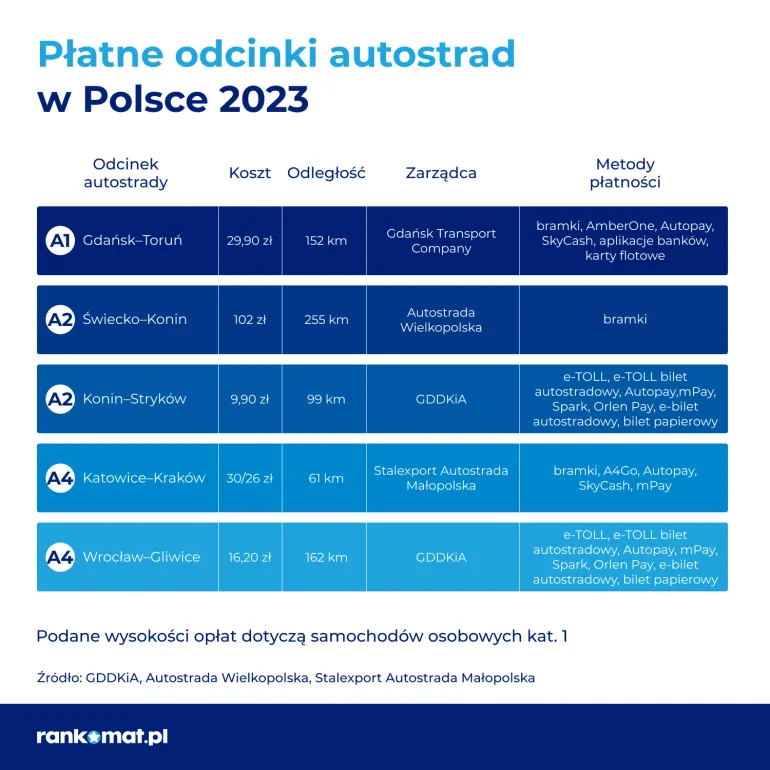 Płatne odcinki autostrad
w Polsce 2023

| Odcinek autostrady | Koszt | Odległość | Zarządca | Metody płatności |
|---|---|---|---|---|
| A1 Gdańsk–Toruń | 29,90 zł | 152 km | Gdańsk Transport Company | bramki, AmberOne, Autopay, SkyCash, aplikacje banków, karty flotowe |
| A2 Świecko–Konin | 102 zł | 255 km | Autostrada Wielkopolska | bramki |
| A2 Konin–Stryków | 9,90 zł | 99 km | GDDKiA | e-TOLL, e-TOLL bilet autostradowy, Autopay,mPay, Spark, Orlen Pay, e-bilet autostradowy, bilet papierowy |
| A4 Katowice–Kraków | 30/26 zł | 61 km | Stalexport Autostrada Małopolska | bramki, A4Go, Autopay, SkyCash, mPay |
| A4 Wrocław–Gliwice | 16,20 zł | 162 km | GDDKiA | e-TOLL, e-TOLL bilet autostradowy, Autopay, mPay, Spark, Orlen Pay, e-bilet autostradowy, bilet papierowy |

Podane wysokości opłat dotyczą samochodów osobowych kat. 1

Źródło: GDDKiA, Autostrada Wielkopolska, Stalexport Autostrada Małopolska

rankomat.pl